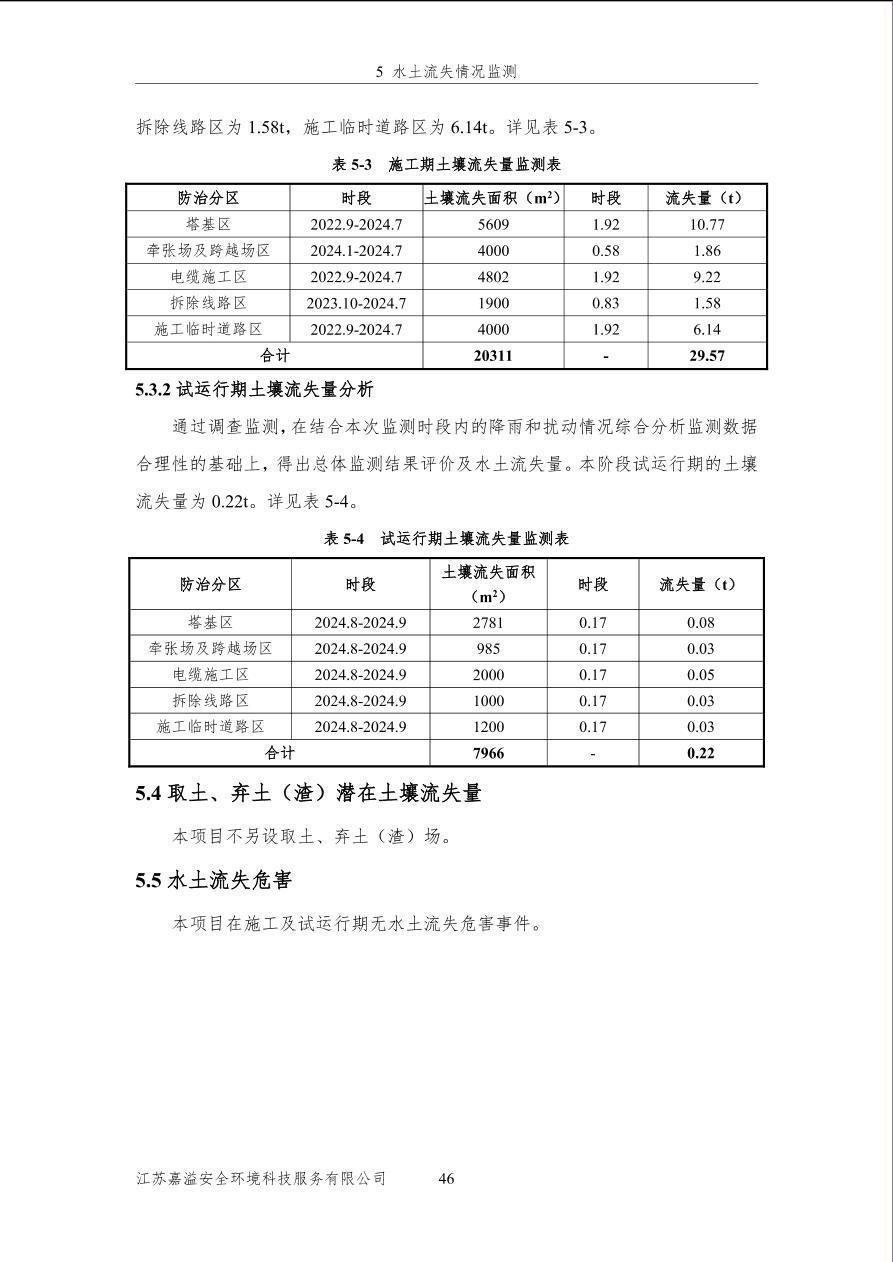 5 水土流失情况监测

拆除线路区为 1.58t，施工临时道路区为 6.14t。详见表 5-3。

表 5-3 施工期土壤流失量监测表

| 防治分区 | 时段 | 土壤流失面积（$m^2$） | 时段 | 流失量（t） |
|---|---|---|---|---|
| 塔基区 | 2022.9-2024.7 | 5609 | 1.92 | 10.77 |
| 牵张场及跨越场区 | 2024.1-2024.7 | 4000 | 0.58 | 1.86 |
| 电缆施工区 | 2022.9-2024.7 | 4802 | 1.92 | 9.22 |
| 拆除线路区 | 2023.10-2024.7 | 1900 | 0.83 | 1.58 |
| 施工临时道路区 | 2022.9-2024.7 | 4000 | 1.92 | 6.14 |
| 合计 | | 20311 | - | 29.57 |

5.3.2 试运行期土壤流失量分析

通过调查监测，在结合本次监测时段内的降雨和扰动情况综合分析监测数据合理性的基础上，得出总体监测结果评价及水土流失量。本阶段试运行期的土壤流失量为 0.22t。详见表 5-4。

表 5-4 试运行期土壤流失量监测表

| 防治分区 | 时段 | 土壤流失面积（$m^2$） | 时段 | 流失量（t） |
|---|---|---|---|---|
| 塔基区 | 2024.8-2024.9 | 2781 | 0.17 | 0.08 |
| 牵张场及跨越场区 | 2024.8-2024.9 | 985 | 0.17 | 0.03 |
| 电缆施工区 | 2024.8-2024.9 | 2000 | 0.17 | 0.05 |
| 拆除线路区 | 2024.8-2024.9 | 1000 | 0.17 | 0.03 |
| 施工临时道路区 | 2024.8-2024.9 | 1200 | 0.17 | 0.03 |
| 合计 | | 7966 | - | 0.22 |

5.4 取土、弃土（渣）潜在土壤流失量

本项目不另设取土、弃土（渣）场。

5.5 水土流失危害

本项目在施工及试运行期无水土流失危害事件。

江苏嘉溢安全环境科技服务有限公司 46